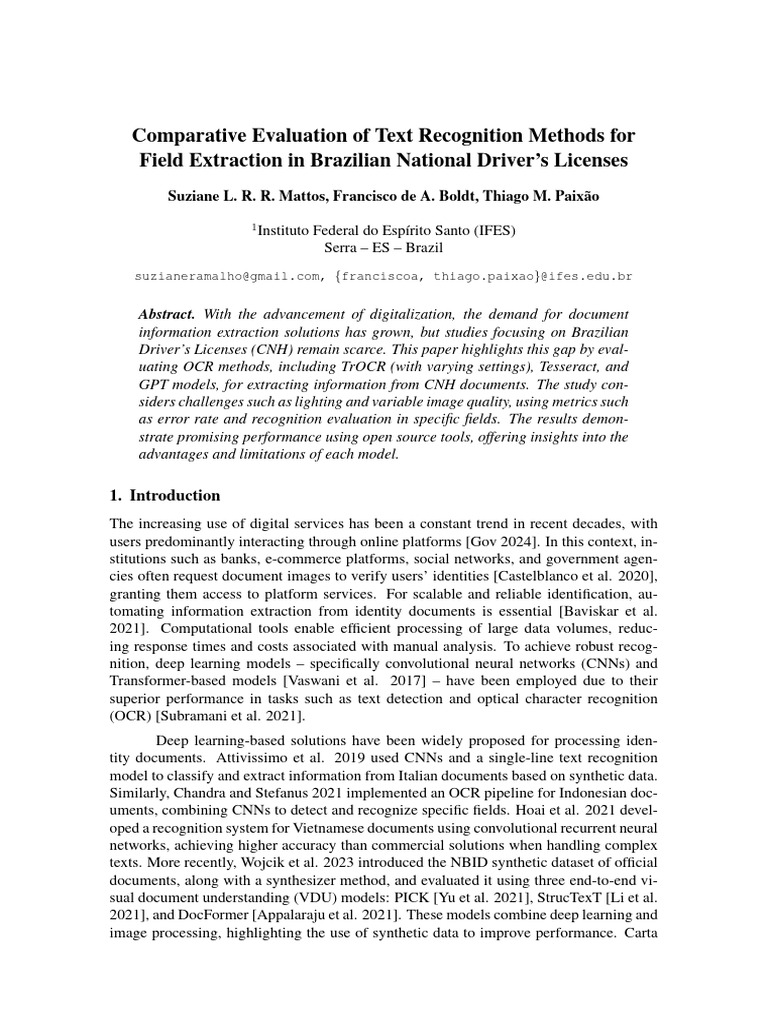 Comparative Evaluation of Text Recognition Methods for Field Extraction in Brazilian National Driver's Licenses

Suziane L. R. R. Mattos, Francisco de A. Boldt, Thiago M. Paixão

$^1$Instituto Federal do Espírito Santo (IFES)
Serra – ES – Brazil

suzianeramalho@gmail.com, {franciscoa, thiago.paixao}@ifes.edu.br

Abstract. With the advancement of digitalization, the demand for document information extraction solutions has grown, but studies focusing on Brazilian Driver's Licenses (CNH) remain scarce. This paper highlights this gap by evaluating OCR methods, including TrOCR (with varying settings), Tesseract, and GPT models, for extracting information from CNH documents. The study considers challenges such as lighting and variable image quality, using metrics such as error rate and recognition evaluation in specific fields. The results demonstrate promising performance using open source tools, offering insights into the advantages and limitations of each model.

1. Introduction

The increasing use of digital services has been a constant trend in recent decades, with users predominantly interacting through online platforms [Gov 2024]. In this context, institutions such as banks, e-commerce platforms, social networks, and government agencies often request document images to verify users' identities [Castelblanco et al. 2020], granting them access to platform services. For scalable and reliable identification, automating information extraction from identity documents is essential [Baviskar et al. 2021]. Computational tools enable efficient processing of large data volumes, reducing response times and costs associated with manual analysis. To achieve robust recognition, deep learning models – specifically convolutional neural networks (CNNs) and Transformer-based models [Vaswani et al. 2017] – have been employed due to their superior performance in tasks such as text detection and optical character recognition (OCR) [Subramani et al. 2021].

Deep learning-based solutions have been widely proposed for processing identity documents. Attivissimo et al. 2019 used CNNs and a single-line text recognition model to classify and extract information from Italian documents based on synthetic data. Similarly, Chandra and Stefanus 2021 implemented an OCR pipeline for Indonesian documents, combining CNNs to detect and recognize specific fields. Hoai et al. 2021 developed a recognition system for Vietnamese documents using convolutional recurrent neural networks, achieving higher accuracy than commercial solutions when handling complex texts. More recently, Wojcik et al. 2023 introduced the NBID synthetic dataset of official documents, along with a synthesizer method, and evaluated it using three end-to-end visual document understanding (VDU) models: PICK [Yu et al. 2021], StrucTexT [Li et al. 2021], and DocFormer [Appalaraju et al. 2021]. These models combine deep learning and image processing, highlighting the use of synthetic data to improve performance. Carta